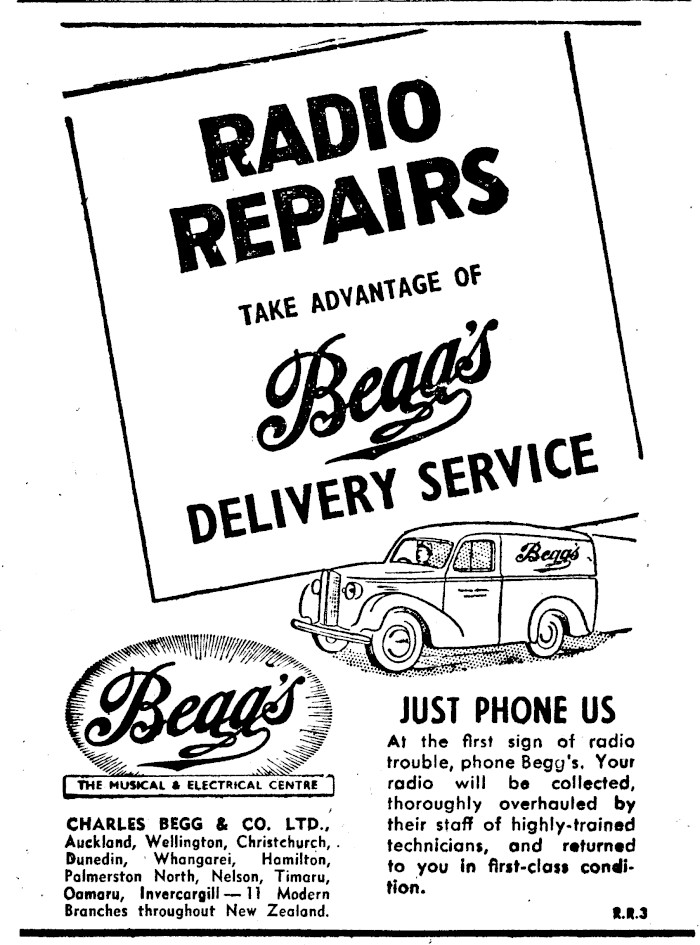 RADIO REPAIRS

TAKE ADVANTAGE OF

Begg's

DELIVERY SERVICE

Begg's

Begg's

THE MUSICAL & ELECTRICAL CENTRE

CHARLES BEGG & CO. LTD., Auckland, Wellington, Christchurch, Dunedin, Whangarei, Hamilton, Palmerston North, Nelson, Timaru, Oamaru, Invercargill — 11 Modern Branches throughout New Zealand.

JUST PHONE US

At the first sign of radio trouble, phone Begg's. Your radio will be collected, thoroughly overhauled by their staff of highly-trained technicians, and returned to you in first-class condition.

R.R.3